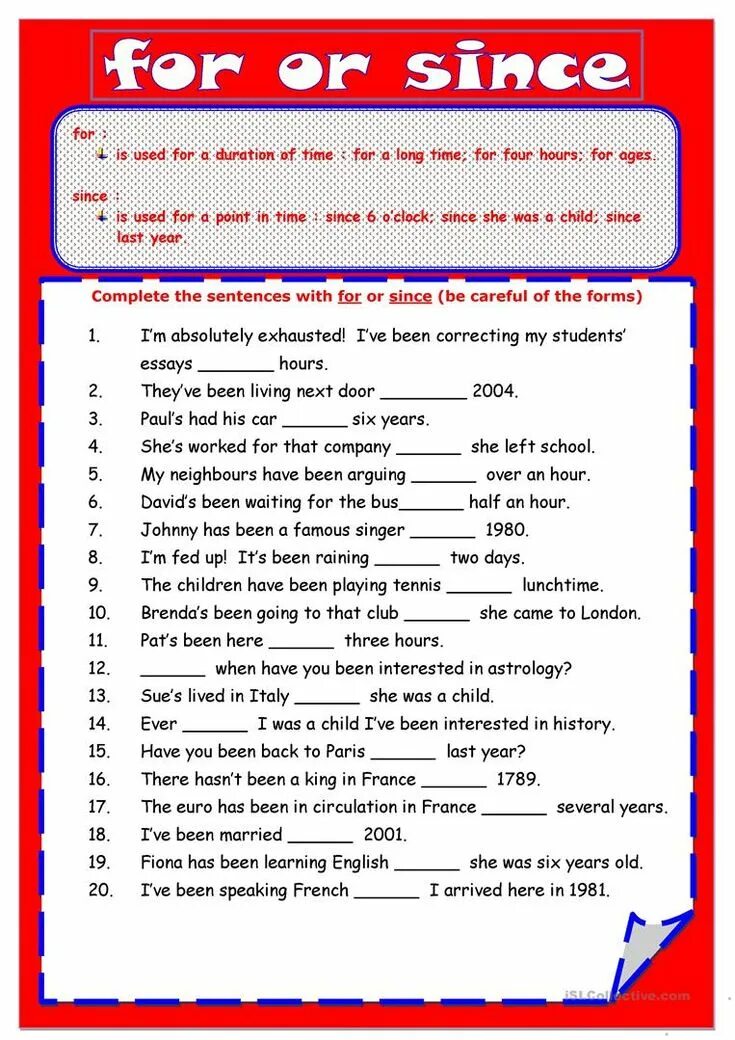 for or since

for :
is used for a duration of time : for a long time; for four hours; for ages.

since :
is used for a point in time : since 6 o'clock; since she was a child; since last year.

Complete the sentences with for or since (be careful of the forms)

1. I'm absolutely exhausted! I've been correcting my students' essays _______ hours.
2. They've been living next door ________ 2004.
3. Paul's had his car ______ six years.
4. She's worked for that company ______ she left school.
5. My neighbours have been arguing ______ over an hour.
6. David's been waiting for the bus______ half an hour.
7. Johnny has been a famous singer ______ 1980.
8. I'm fed up! It's been raining ______ two days.
9. The children have been playing tennis ______ lunchtime.
10. Brenda's been going to that club ______ she came to London.
11. Pat's been here ______ three hours.
12. ______ when have you been interested in astrology?
13. Sue's lived in Italy ______ she was a child.
14. Ever ______ I was a child I've been interested in history.
15. Have you been back to Paris ______ last year?
16. There hasn't been a king in France ______ 1789.
17. The euro has been in circulation in France ______ several years.
18. I've been married ______ 2001.
19. Fiona has been learning English ______ she was six years old.
20. I've been speaking French ______ I arrived here in 1981.

iSLCollective.com